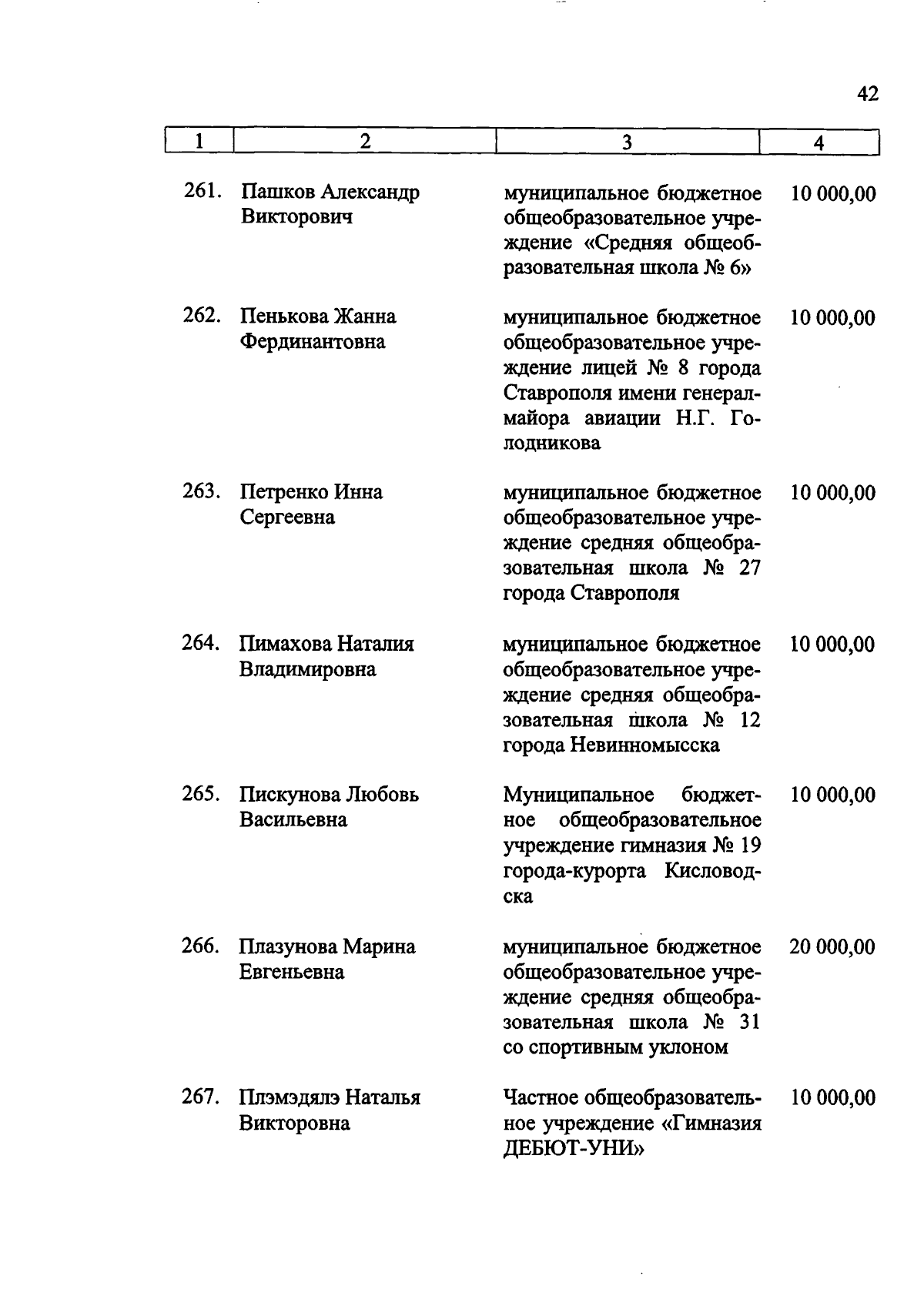 42

| 1 | 2 | 3 | 4 |
|---|---|---|---|
| 261. | Пашков Александр Викторович | муниципальное бюджетное общеобразовательное учреждение «Средняя общеобразовательная школа № 6» | 10 000,00 |
| 262. | Пенькова Жанна Фердинантовна | муниципальное бюджетное общеобразовательное учреждение лицей № 8 города Ставрополя имени генерал-майора авиации Н.Г. Голодникова | 10 000,00 |
| 263. | Петренко Инна Сергеевна | муниципальное бюджетное общеобразовательное учреждение средняя общеобразовательная школа № 27 города Ставрополя | 10 000,00 |
| 264. | Пимахова Наталия Владимировна | муниципальное бюджетное общеобразовательное учреждение средняя общеобразовательная школа № 12 города Невинномысска | 10 000,00 |
| 265. | Пискунова Любовь Васильевна | Муниципальное бюджетное общеобразовательное учреждение гимназия № 19 города-курорта Кисловодска | 10 000,00 |
| 266. | Плазунова Марина Евгеньевна | муниципальное бюджетное общеобразовательное учреждение средняя общеобразовательная школа № 31 со спортивным уклоном | 20 000,00 |
| 267. | Плэмэдялэ Наталья Викторовна | Частное общеобразовательное учреждение «Гимназия ДЕБЮТ-УНИ» | 10 000,00 |